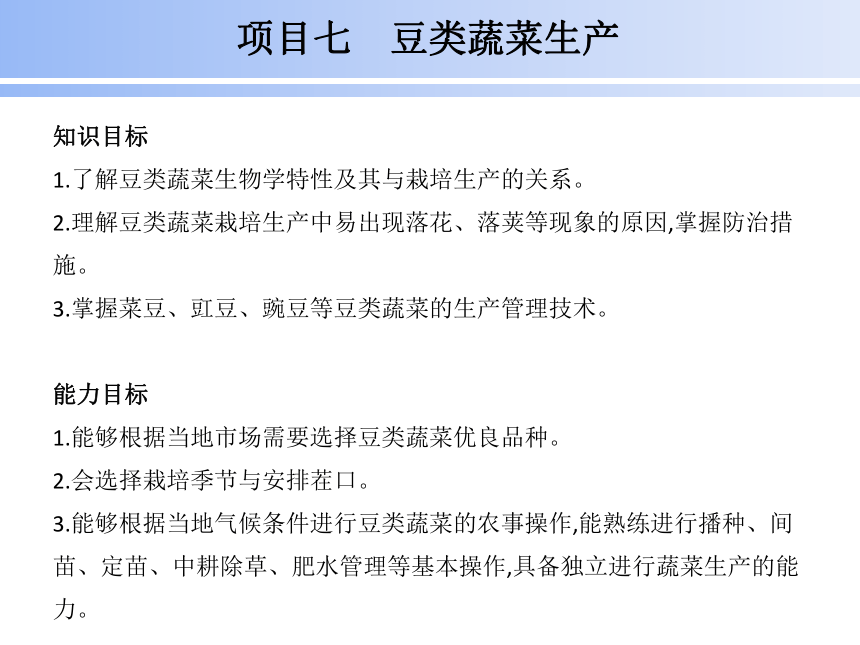 项目七　豆类蔬菜生产

知识目标

1.了解豆类蔬菜生物学特性及其与栽培生产的关系。

2.理解豆类蔬菜栽培生产中易出现落花、落荚等现象的原因,掌握防治措施。

3.掌握菜豆、豇豆、豌豆等豆类蔬菜的生产管理技术。

能力目标

1.能够根据当地市场需要选择豆类蔬菜优良品种。

2.会选择栽培季节与安排茬口。

3.能够根据当地气候条件进行豆类蔬菜的农事操作,能熟练进行播种、间苗、定苗、中耕除草、肥水管理等基本操作,具备独立进行蔬菜生产的能力。